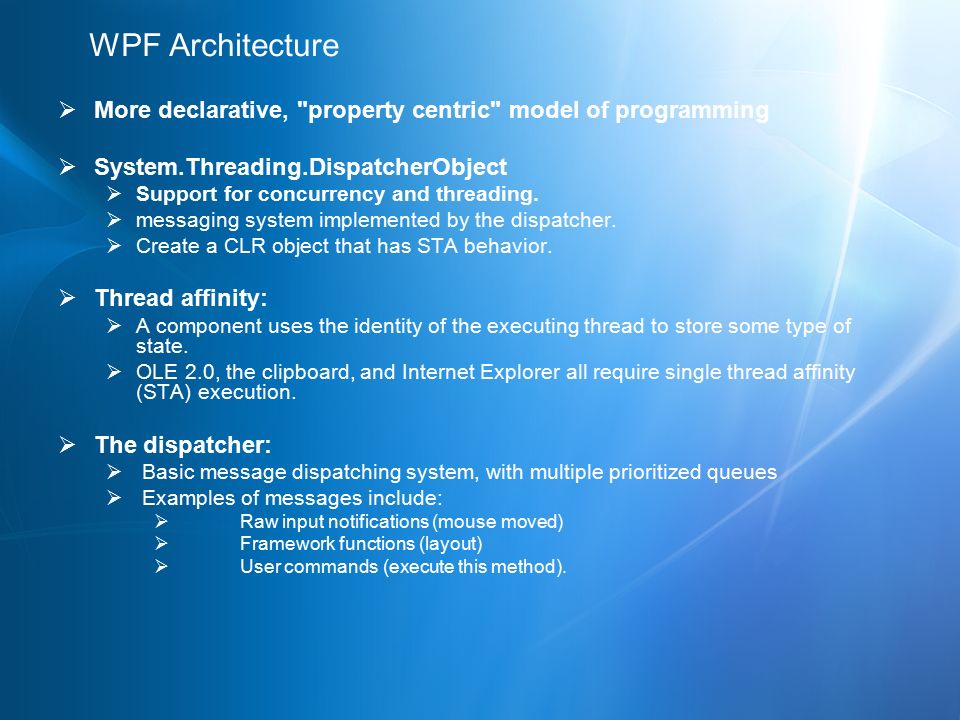 WPF Architecture

➢ More declarative, "property centric" model of programming

➢ System.Threading.DispatcherObject
  ➢ Support for concurrency and threading.
  ➢ messaging system implemented by the dispatcher.
  ➢ Create a CLR object that has STA behavior.

➢ Thread affinity:
  ➢ A component uses the identity of the executing thread to store some type of state.
  ➢ OLE 2.0, the clipboard, and Internet Explorer all require single thread affinity (STA) execution.

➢ The dispatcher:
  ➢ Basic message dispatching system, with multiple prioritized queues
  ➢ Examples of messages include:
    ➢ Raw input notifications (mouse moved)
    ➢ Framework functions (layout)
    ➢ User commands (execute this method).